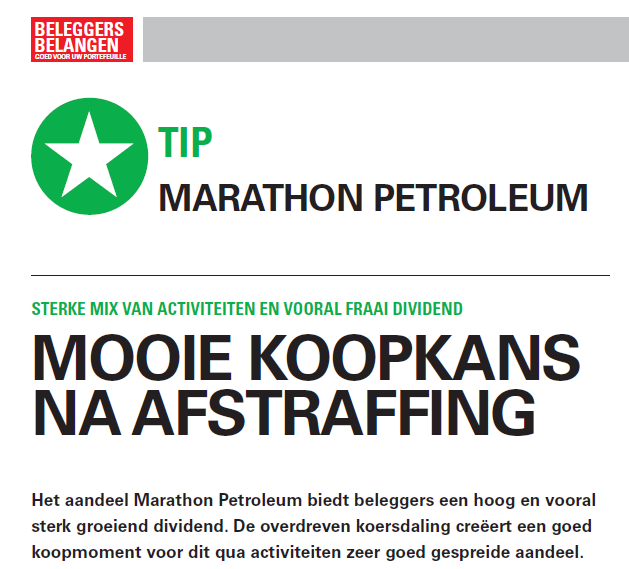 BELEGGERS BELANGEN
GOED VOOR UW PORTEFEUILLE

TIP
MARATHON PETROLEUM

STERKE MIX VAN ACTIVITEITEN EN VOORAL FRAAI DIVIDEND
MOOIE KOOPKANS NA AFSTRAFFING

Het aandeel Marathon Petroleum biedt beleggers een hoog en vooral sterk groeiend dividend. De overdreven koersdaling creëert een goed koopmoment voor dit qua activiteiten zeer goed gespreide aandeel.